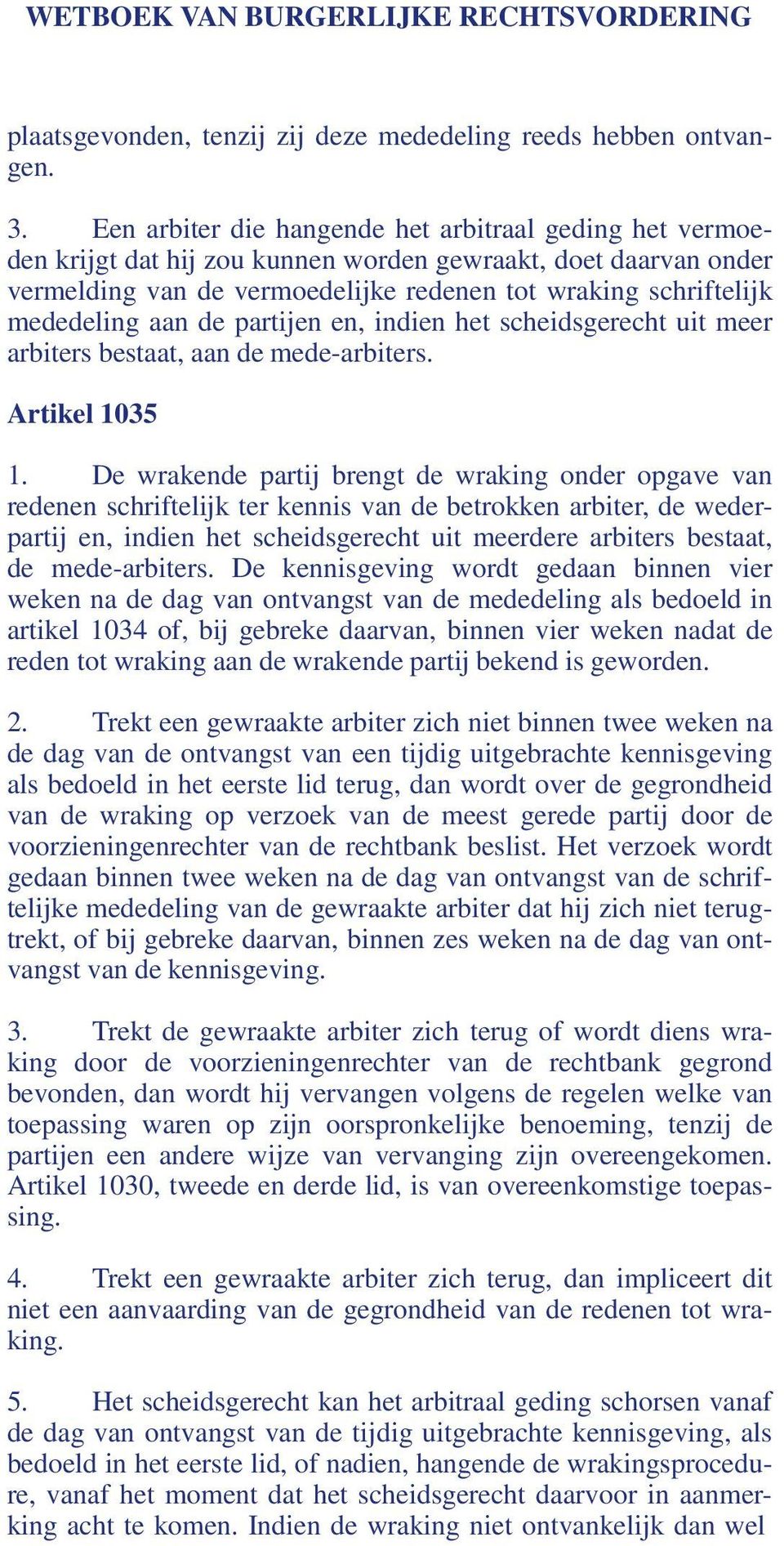 WETBOEK VAN BURGERLIJKE RECHTSVORDERING

plaatsgevonden, tenzij zij deze mededeling reeds hebben ontvangen.

3. Een arbiter die hangende het arbitraal geding het vermoeden krijgt dat hij zou kunnen worden gewraakt, doet daarvan onder vermelding van de vermoedelijke redenen tot wraking schriftelijk mededeling aan de partijen en, indien het scheidsgerecht uit meer arbiters bestaat, aan de mede-arbiters.

Artikel 1035

1. De wrakende partij brengt de wraking onder opgave van redenen schriftelijk ter kennis van de betrokken arbiter, de wederpartij en, indien het scheidsgerecht uit meerdere arbiters bestaat, de mede-arbiters. De kennisgeving wordt gedaan binnen vier weken na de dag van ontvangst van de mededeling als bedoeld in artikel 1034 of, bij gebreke daarvan, binnen vier weken nadat de reden tot wraking aan de wrakende partij bekend is geworden.

2. Trekt een gewraakte arbiter zich niet binnen twee weken na de dag van de ontvangst van een tijdig uitgebrachte kennisgeving als bedoeld in het eerste lid terug, dan wordt over de gegrondheid van de wraking op verzoek van de meest gerede partij door de voorzieningenrechter van de rechtbank beslist. Het verzoek wordt gedaan binnen twee weken na de dag van ontvangst van de schriftelijke mededeling van de gewraakte arbiter dat hij zich niet terugtrekt, of bij gebreke daarvan, binnen zes weken na de dag van ontvangst van de kennisgeving.

3. Trekt de gewraakte arbiter zich terug of wordt diens wraking door de voorzieningenrechter van de rechtbank gegrond bevonden, dan wordt hij vervangen volgens de regelen welke van toepassing waren op zijn oorspronkelijke benoeming, tenzij de partijen een andere wijze van vervanging zijn overeengekomen. Artikel 1030, tweede en derde lid, is van overeenkomstige toepassing.

4. Trekt een gewraakte arbiter zich terug, dan impliceert dit niet een aanvaarding van de gegrondheid van de redenen tot wraking.

5. Het scheidsgerecht kan het arbitraal geding schorsen vanaf de dag van ontvangst van de tijdig uitgebrachte kennisgeving, als bedoeld in het eerste lid, of nadien, hangende de wrakingsprocedure, vanaf het moment dat het scheidsgerecht daarvoor in aanmerking acht te komen. Indien de wraking niet ontvankelijk dan wel